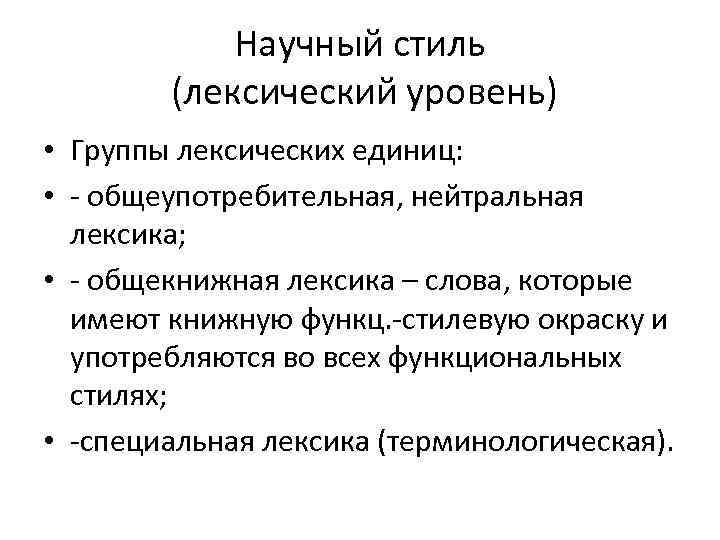 Научный стиль
(лексический уровень)

• Группы лексических единиц:
• - общеупотребительная, нейтральная лексика;
• - общекнижная лексика – слова, которые имеют книжную функц.-стилевую окраску и употребляются во всех функциональных стилях;
• -специальная лексика (терминологическая).